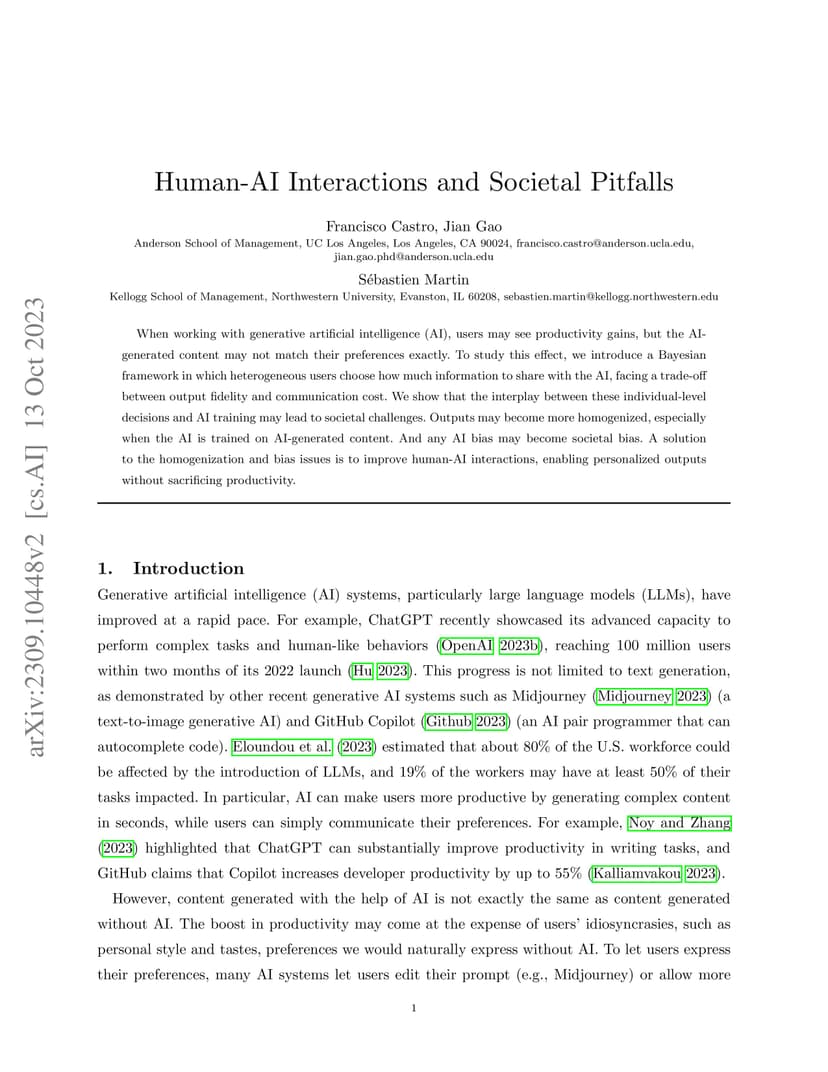 arXiv:2309.10448v2 [cs.AI] 13 Oct 2023

Human-AI Interactions and Societal Pitfalls

Francisco Castro, Jian Gao
Anderson School of Management, UC Los Angeles, Los Angeles, CA 90024, francisco.castro@anderson.ucla.edu, jian.gao.phd@anderson.ucla.edu

Sébastien Martin
Kellogg School of Management, Northwestern University, Evanston, IL 60208, sebastien.martin@kellogg.northwestern.edu

When working with generative artificial intelligence (AI), users may see productivity gains, but the AI-generated content may not match their preferences exactly. To study this effect, we introduce a Bayesian framework in which heterogeneous users choose how much information to share with the AI, facing a trade-off between output fidelity and communication cost. We show that the interplay between these individual-level decisions and AI training may lead to societal challenges. Outputs may become more homogenized, especially when the AI is trained on AI-generated content. And any AI bias may become societal bias. A solution to the homogenization and bias issues is to improve human-AI interactions, enabling personalized outputs without sacrificing productivity.

1. Introduction

Generative artificial intelligence (AI) systems, particularly large language models (LLMs), have improved at a rapid pace. For example, ChatGPT recently showcased its advanced capacity to perform complex tasks and human-like behaviors (OpenAI 2023b), reaching 100 million users within two months of its 2022 launch (Hu 2023). This progress is not limited to text generation, as demonstrated by other recent generative AI systems such as Midjourney (Midjourney 2023) (a text-to-image generative AI) and GitHub Copilot (Github 2023) (an AI pair programmer that can autocomplete code). Eloundou et al. (2023) estimated that about 80% of the U.S. workforce could be affected by the introduction of LLMs, and 19% of the workers may have at least 50% of their tasks impacted. In particular, AI can make users more productive by generating complex content in seconds, while users can simply communicate their preferences. For example, Noy and Zhang (2023) highlighted that ChatGPT can substantially improve productivity in writing tasks, and GitHub claims that Copilot increases developer productivity by up to 55% (Kalliamvakou 2023).

However, content generated with the help of AI is not exactly the same as content generated without AI. The boost in productivity may come at the expense of users' idiosyncrasies, such as personal style and tastes, preferences we would naturally express without AI. To let users express their preferences, many AI systems let users edit their prompt (e.g., Midjourney) or allow more

1